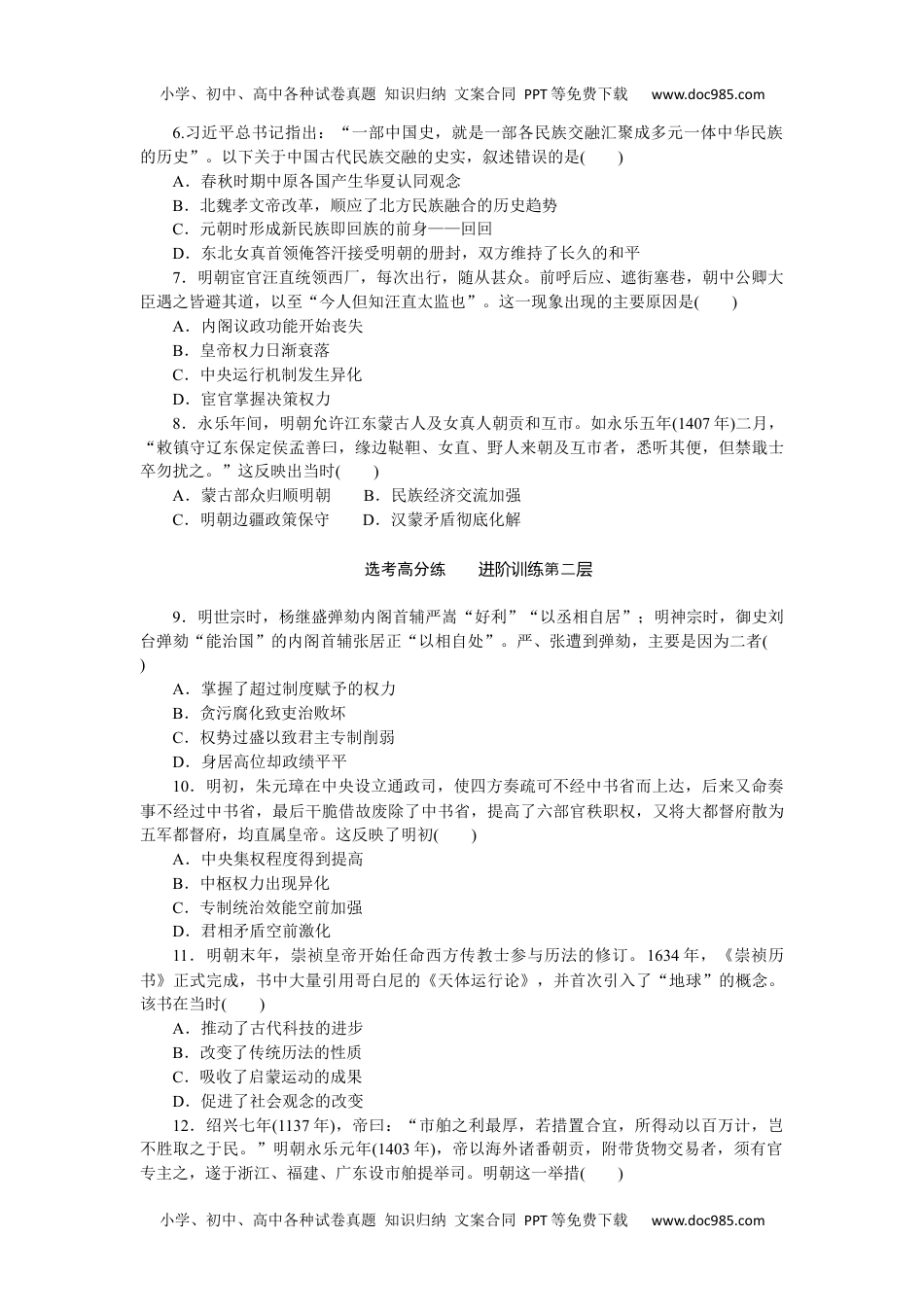 小学、初中、高中各种试卷真题 知识归纳 文案合同 PPT等免费下载 www.doc985.com

6.习近平总书记指出：“一部中国史，就是一部各民族交融汇聚成多元一体中华民族的历史”。以下关于中国古代民族交融的史实，叙述错误的是(　　)
A．春秋时期中原各国产生华夏认同观念
B．北魏孝文帝改革，顺应了北方民族融合的历史趋势
C．元朝时形成新民族即回族的前身——回回
D．东北女真首领俺答汗接受明朝的册封，双方维持了长久的和平
7．明朝宦官汪直统领西厂，每次出行，随从甚众。前呼后应、遮街塞巷，朝中公卿大臣遇之皆避其道，以至“今人但知汪直太监也”。这一现象出现的主要原因是(　　)
A．内阁议政功能开始丧失
B．皇帝权力日渐衰落
C．中央运行机制发生异化
D．宦官掌握决策权力
8．永乐年间，明朝允许江东蒙古人及女真人朝贡和互市。如永乐五年(1407年)二月，“敕镇守辽东保定侯孟善曰，缘边鞑靼、女直、野人来朝及互市者，悉听其便，但禁戢士卒勿扰之。”这反映出当时(　　)
A．蒙古部众归顺明朝　　B．民族经济交流加强
C．明朝边疆政策保守　　D．汉蒙矛盾彻底化解

选考高分练　　进阶训练第二层

9．明世宗时，杨继盛弹劾内阁首辅严嵩“好利”“以丞相自居”；明神宗时，御史刘台弹劾“能治国”的内阁首辅张居正“以相自处”。严、张遭到弹劾，主要是因为二者(　　)
A．掌握了超过制度赋予的权力
B．贪污腐化致吏治败坏
C．权势过盛以致君主专制削弱
D．身居高位却政绩平平
10．明初，朱元璋在中央设立通政司，使四方奏疏可不经中书省而上达，后来又命奏事不经过中书省，最后干脆借故废除了中书省，提高了六部官秩职权，又将大都督府散为五军都督府，均直属皇帝。这反映了明初(　　)
A．中央集权程度得到提高
B．中枢权力出现异化
C．专制统治效能空前加强
D．君相矛盾空前激化
11．明朝末年，崇祯皇帝开始任命西方传教士参与历法的修订。1634年，《崇祯历书》正式完成，书中大量引用哥白尼的《天体运行论》，并首次引入了“地球”的概念。该书在当时(　　)
A．推动了古代科技的进步
B．改变了传统历法的性质
C．吸收了启蒙运动的成果
D．促进了社会观念的改变
12．绍兴七年(1137年)，帝曰：“市舶之利最厚，若措置合宜，所得动以百万计，岂不胜取之于民。”明朝永乐元年(1403年)，帝以海外诸番朝贡，附带货物交易者，须有官专主之，遂于浙江、福建、广东设市舶提举司。明朝这一举措(　　)

小学、初中、高中各种试卷真题 知识归纳 文案合同 PPT等免费下载 www.doc985.com